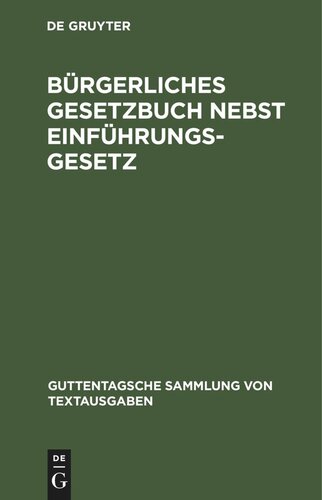 DE GRUYTER

BÜRGERLICHES GESETZBUCH NEBST EINFÜHRUNGSGESETZ

GUTTENTAGSCHE SAMMLUNG VON TEXTAUSGABEN

DE
G